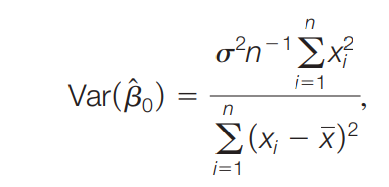 $\text{Var}(\hat{\beta}_0) = \frac{\sigma^2 n^{-1} \sum_{i=1}^{n} x_i^2}{\sum_{i=1}^{n} (x_i - \bar{x})^2},$